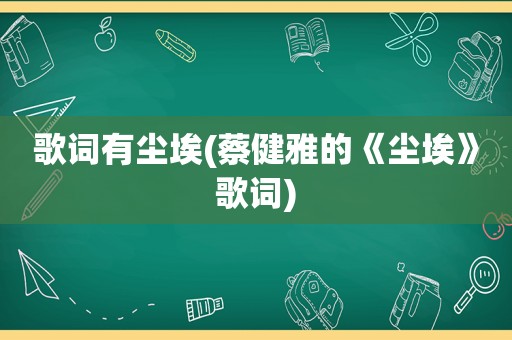 歌词有尘埃(蔡健雅的《尘埃》歌词)